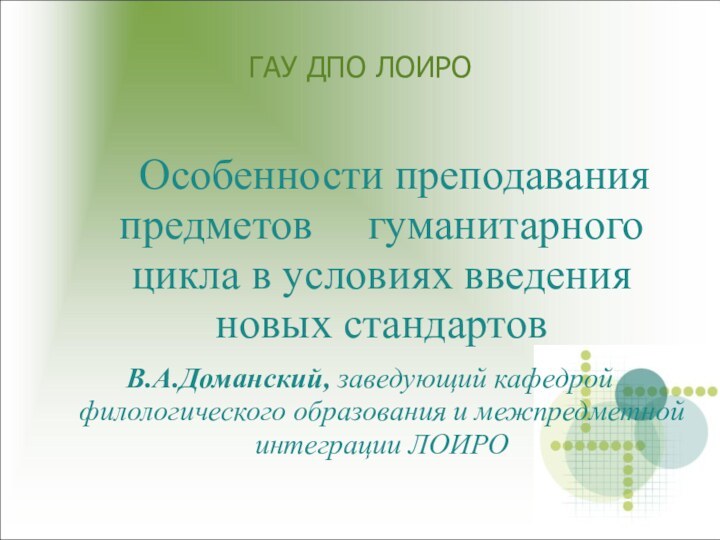 ГАУ ДПО ЛОИРО

Особенности преподавания предметов гуманитарного цикла в условиях введения новых стандартов

В.А.Доманский, заведующий кафедрой филологического образования и межпредметной интеграции ЛОИРО